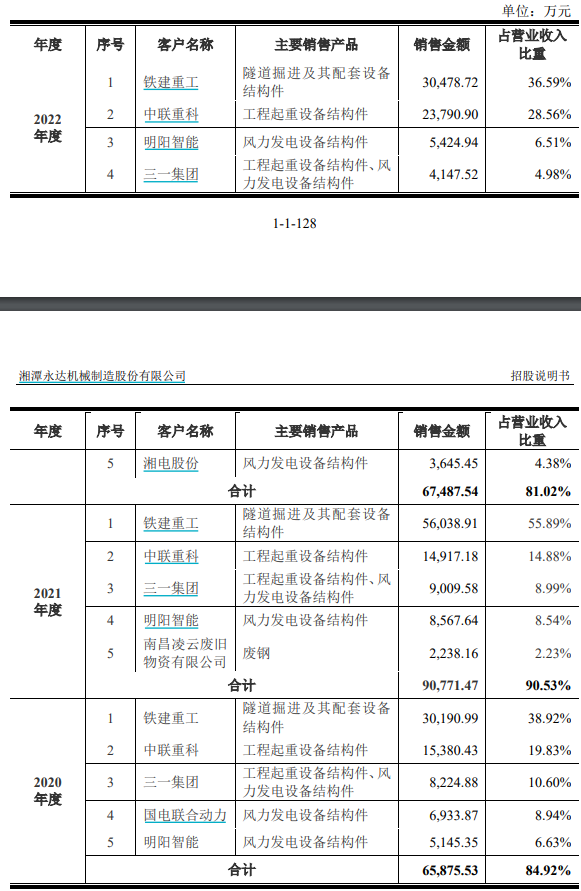 单位：万元

| 年度 | 序号 | 客户名称 | 主要销售产品 | 销售金额 | 占营业收入比重 |
|---|---|---|---|---|---|
| 2022年度 | 1 | 铁建重工 | 隧道掘进及其配套设备结构件 | 30,478.72 | 36.59% |
| | 2 | 中联重科 | 工程起重设备结构件 | 23,790.90 | 28.56% |
| | 3 | 明阳智能 | 风力发电设备结构件 | 5,424.94 | 6.51% |
| | 4 | 三一集团 | 工程起重设备结构件、风力发电设备结构件 | 4,147.52 | 4.98% |

1-1-128

湘潭永达机械制造股份有限公司

招股说明书

| 年度 | 序号 | 客户名称 | 主要销售产品 | 销售金额 | 占营业收入比重 |
|---|---|---|---|---|---|
| | 5 | 湘电股份 | 风力发电设备结构件 | 3,645.45 | 4.38% |
| | 合计 | | | 67,487.54 | 81.02% |
| 2021年度 | 1 | 铁建重工 | 隧道掘进及其配套设备结构件 | 56,038.91 | 55.89% |
| | 2 | 中联重科 | 工程起重设备结构件 | 14,917.18 | 14.88% |
| | 3 | 三一集团 | 工程起重设备结构件、风力发电设备结构件 | 9,009.58 | 8.99% |
| | 4 | 明阳智能 | 风力发电设备结构件 | 8,567.64 | 8.54% |
| | 5 | 南昌凌云废旧物资有限公司 | 废钢 | 2,238.16 | 2.23% |
| | 合计 | | | 90,771.47 | 90.53% |
| 2020年度 | 1 | 铁建重工 | 隧道掘进及其配套设备结构件 | 30,190.99 | 38.92% |
| | 2 | 中联重科 | 工程起重设备结构件 | 15,380.43 | 19.83% |
| | 3 | 三一集团 | 工程起重设备结构件、风力发电设备结构件 | 8,224.88 | 10.60% |
| | 4 | 国电联合动力 | 风力发电设备结构件 | 6,933.87 | 8.94% |
| | 5 | 明阳智能 | 风力发电设备结构件 | 5,145.35 | 6.63% |
| | 合计 | | | 65,875.53 | 84.92% |